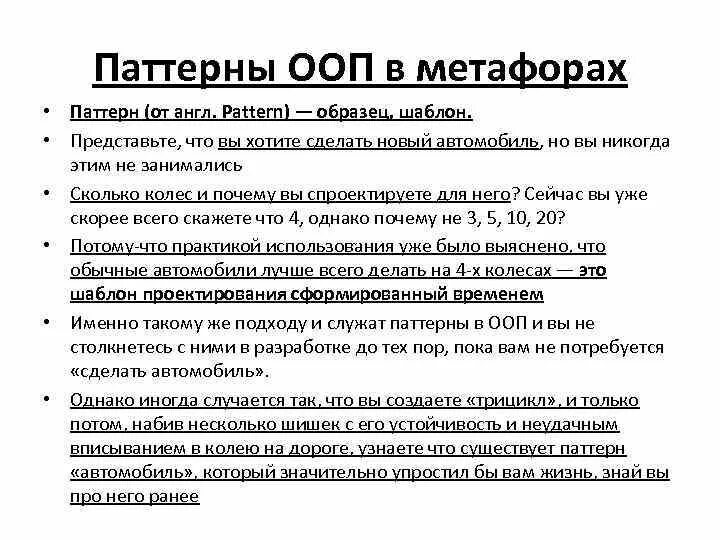 Паттерны ООП в метафорах

• Паттерн (от англ. Pattern) — образец, шаблон.

• Представьте, что вы хотите сделать новый автомобиль, но вы никогда этим не занимались

• Сколько колес и почему вы спроектируете для него? Сейчас вы уже скорее всего скажете что 4, однако почему не 3, 5, 10, 20?

• Потому-что практикой использования уже было выяснено, что обычные автомобили лучше всего делать на 4-х колесах — это шаблон проектирования сформированный временем

• Именно такому же подходу и служат паттерны в ООП и вы не столкнетесь с ними в разработке до тех пор, пока вам не потребуется «сделать автомобиль».

• Однако иногда случается так, что вы создаете «трицикл», и только потом, набив несколько шишек с его устойчивость и неудачным вписыванием в колею на дороге, узнаете что существует паттерн «автомобиль», который значительно упростил бы вам жизнь, знай вы про него ранее